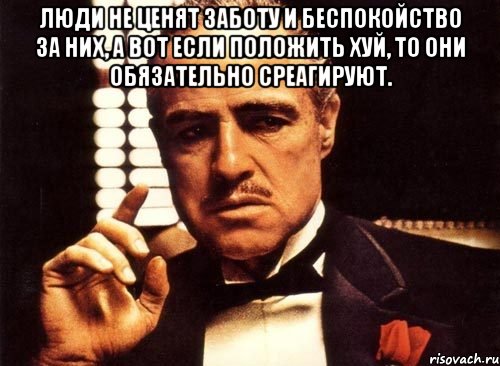 ЛЮДИ НЕ ЦЕНЯТ ЗАБОТУ И БЕСПОКОЙСТВО ЗА НИХ, А ВОТ ЕСЛИ ПОЛОЖИТЬ ХУЙ, ТО ОНИ ОБЯЗАТЕЛЬНО СРЕАГИРУЮТ.

risovach.ru